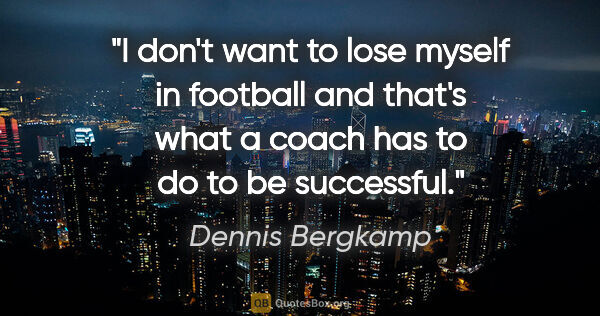 "I don't want to lose myself in football and that's what a coach has to do to be successful."

Dennis Bergkamp

QB QuotesBox.org